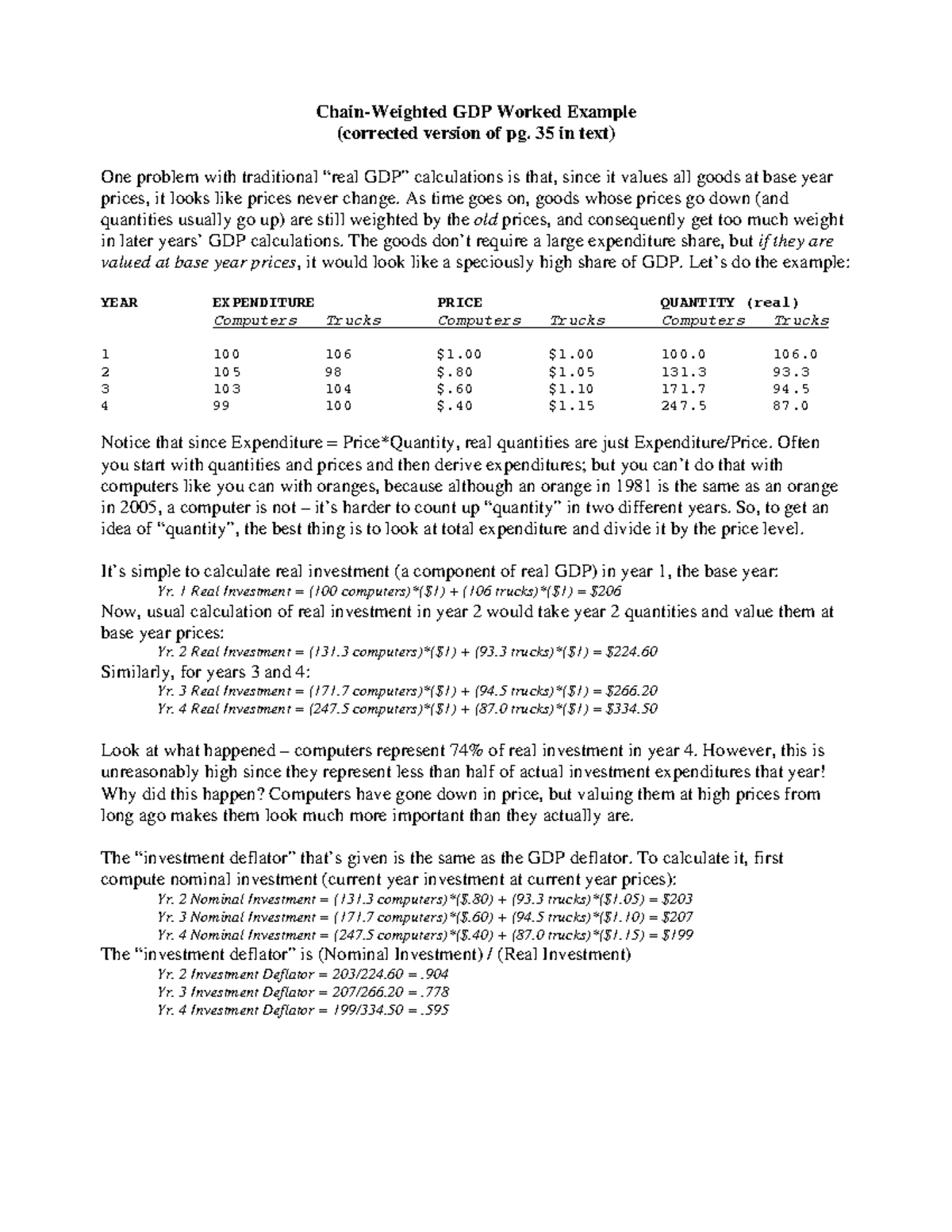 Chain-Weighted GDP Worked Example
(corrected version of pg. 35 in text)

One problem with traditional "real GDP" calculations is that, since it values all goods at base year prices, it looks like prices never change. As time goes on, goods whose prices go down (and quantities usually go up) are still weighted by the old prices, and consequently get too much weight in later years' GDP calculations. The goods don't require a large expenditure share, but if they are valued at base year prices, it would look like a speciously high share of GDP. Let's do the example:

| YEAR | EXPENDITURE |  | PRICE |  | QUANTITY (real) |  |
|---|---|---|---|---|---|---|
|  | Computers | Trucks | Computers | Trucks | Computers | Trucks |
| 1 | 100 | 106 | $1.00 | $1.00 | 100.0 | 106.0 |
| 2 | 105 | 98 | $.80 | $1.05 | 131.3 | 93.3 |
| 3 | 103 | 104 | $.60 | $1.10 | 171.7 | 94.5 |
| 4 | 99 | 100 | $.40 | $1.15 | 247.5 | 87.0 |

Notice that since Expenditure = Price*Quantity, real quantities are just Expenditure/Price. Often you start with quantities and prices and then derive expenditures; but you can't do that with computers like you can with oranges, because although an orange in 1981 is the same as an orange in 2005, a computer is not – it's harder to count up "quantity" in two different years. So, to get an idea of "quantity", the best thing is to look at total expenditure and divide it by the price level.

It's simple to calculate real investment (a component of real GDP) in year 1, the base year:
Yr. 1 Real Investment = (100 computers)*($1) + (106 trucks)*($1) = $206
Now, usual calculation of real investment in year 2 would take year 2 quantities and value them at base year prices:
Yr. 2 Real Investment = (131.3 computers)*($1) + (93.3 trucks)*($1) = $224.60
Similarly, for years 3 and 4:
Yr. 3 Real Investment = (171.7 computers)*($1) + (94.5 trucks)*($1) = $266.20
Yr. 4 Real Investment = (247.5 computers)*($1) + (87.0 trucks)*($1) = $334.50

Look at what happened – computers represent 74% of real investment in year 4. However, this is unreasonably high since they represent less than half of actual investment expenditures that year! Why did this happen? Computers have gone down in price, but valuing them at high prices from long ago makes them look much more important than they actually are.

The "investment deflator" that's given is the same as the GDP deflator. To calculate it, first compute nominal investment (current year investment at current year prices):
Yr. 2 Nominal Investment = (131.3 computers)*($.80) + (93.3 trucks)*($1.05) = $203
Yr. 3 Nominal Investment = (171.7 computers)*($.60) + (94.5 trucks)*($1.10) = $207
Yr. 4 Nominal Investment = (247.5 computers)*($.40) + (87.0 trucks)*($1.15) = $199
The "investment deflator" is (Nominal Investment) / (Real Investment)
Yr. 2 Investment Deflator = 203/224.60 = .904
Yr. 3 Investment Deflator = 207/266.20 = .778
Yr. 4 Investment Deflator = 199/334.50 = .595